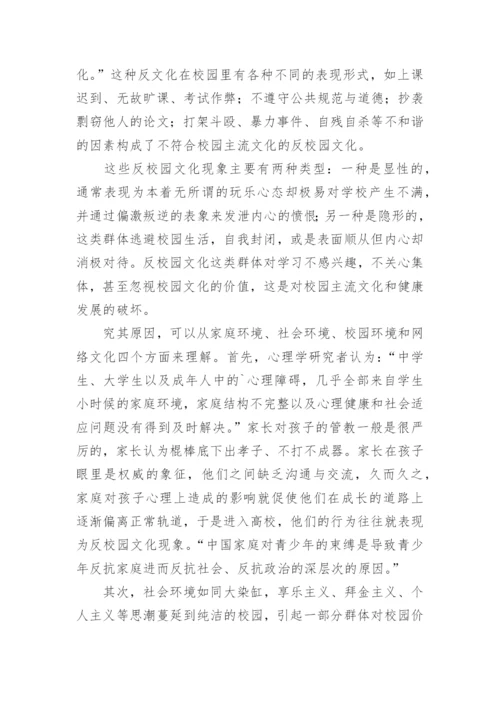 化。”这种反文化在校园里有各种不同的表现形式，如上课迟到、无故旷课、考试作弊；不遵守公共规范与道德；抄袭剽窃他人的论文；打架斗殴、暴力事件、自残自杀等不和谐的因素构成了不符合校园主流文化的反校园文化。

这些反校园文化现象主要有两种类型：一种是显性的，通常表现为本着无所谓的玩乐心态却极易对学校产生不满，并通过偏激叛逆的表象来发泄内心的愤恨；另一种是隐形的，这类群体逃避校园生活，自我封闭，或是表面顺从但内心却消极对待。反校园文化这类群体对学习不感兴趣，不关心集体，甚至忽视校园文化的价值，这是对校园主流文化和健康发展的破坏。

究其原因，可以从家庭环境、社会环境、校园环境和网络文化四个方面来理解。首先，心理学研究者认为：“中学生、大学生以及成年人中的`心理障碍，几乎全部来自学生小时候的家庭环境，家庭结构不完整以及心理健康和社会适应问题没有得到及时解决。”家长对孩子的管教一般是很严厉的，家长认为棍棒底下出孝子、不打不成器。家长在孩子眼里是权威的象征，他们之间缺乏沟通与交流，久而久之，家庭对孩子心理上造成的影响就促使他们在成长的道路上逐渐偏离正常轨道，于是进入高校，他们的行为往往就表现为反校园文化现象。“中国家庭对青少年的束缚是导致青少年反抗家庭进而反抗社会、反抗政治的深层次的原因。”

其次，社会环境如同大染缸，享乐主义、拜金主义、个人主义等思潮蔓延到纯洁的校园，引起一部分群体对校园价